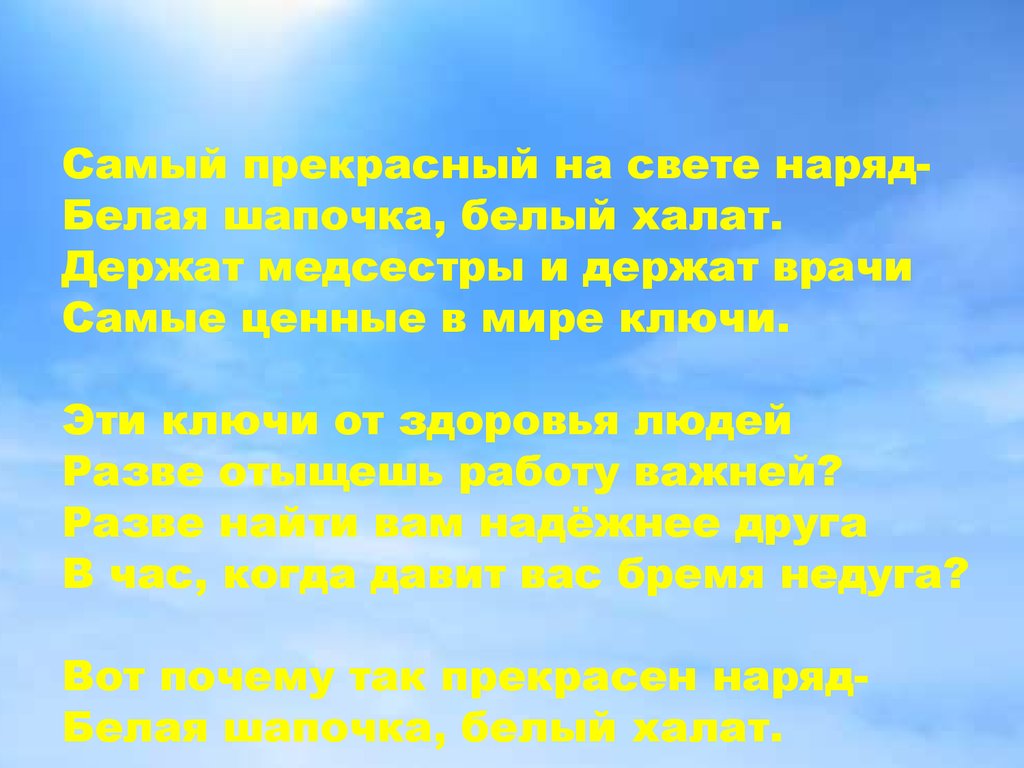 Самый прекрасный на свете наряд-
Белая шапочка, белый халат.
Держат медсестры и держат врачи
Самые ценные в мире ключи.

Эти ключи от здоровья людей
Разве отыщешь работу важней?
Разве найти вам надёжнее друга
В час, когда давит вас бремя недуга?

Вот почему так прекрасен наряд-
Белая шапочка, белый халат.